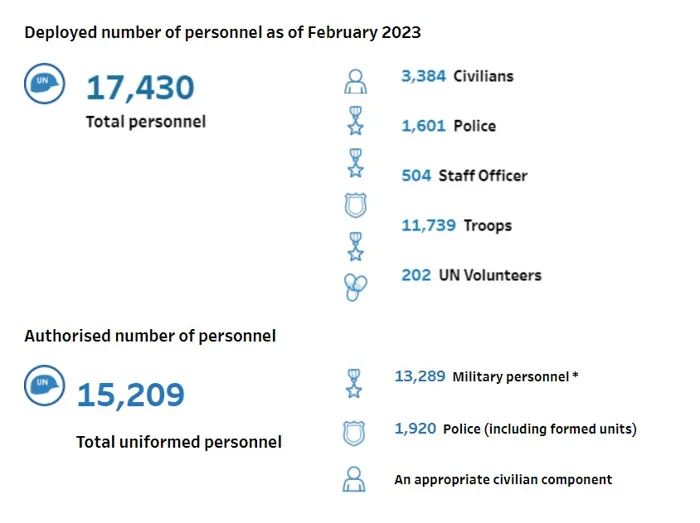 Deployed number of personnel as of February 2023

UN

17,430

Total personnel

3,384 Civilians

1,601 Police

504 Staff Officer

11,739 Troops

202 UN Volunteers

Authorised number of personnel

UN

15,209

Total uniformed personnel

13,289 Military personnel *

1,920 Police (including formed units)

An appropriate civilian component